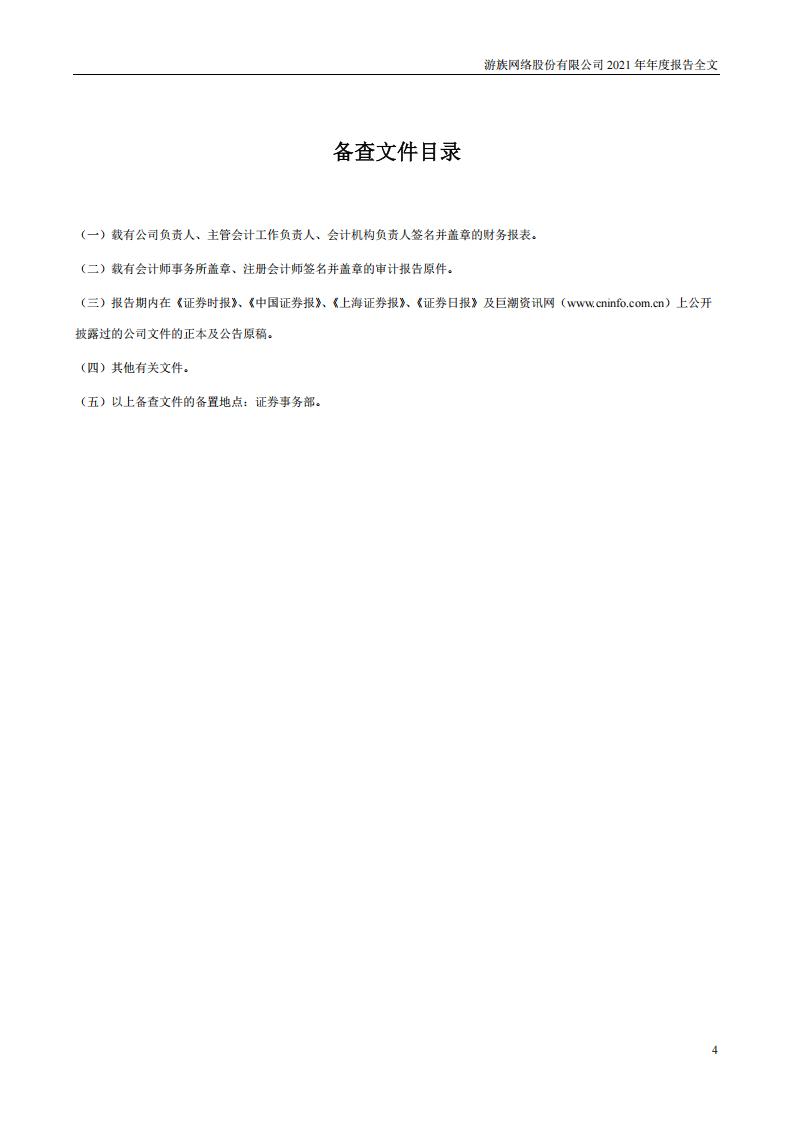 游族网络股份有限公司 2021 年年度报告全文

备查文件目录

（一）载有公司负责人、主管会计工作负责人、会计机构负责人签名并盖章的财务报表。

（二）载有会计师事务所盖章、注册会计师签名并盖章的审计报告原件。

（三）报告期内在《证券时报》、《中国证券报》、《上海证券报》、《证券日报》及巨潮资讯网（www.cninfo.com.cn）上公开披露过的公司文件的正本及公告原稿。

（四）其他有关文件。

（五）以上备查文件的备置地点：证券事务部。

4